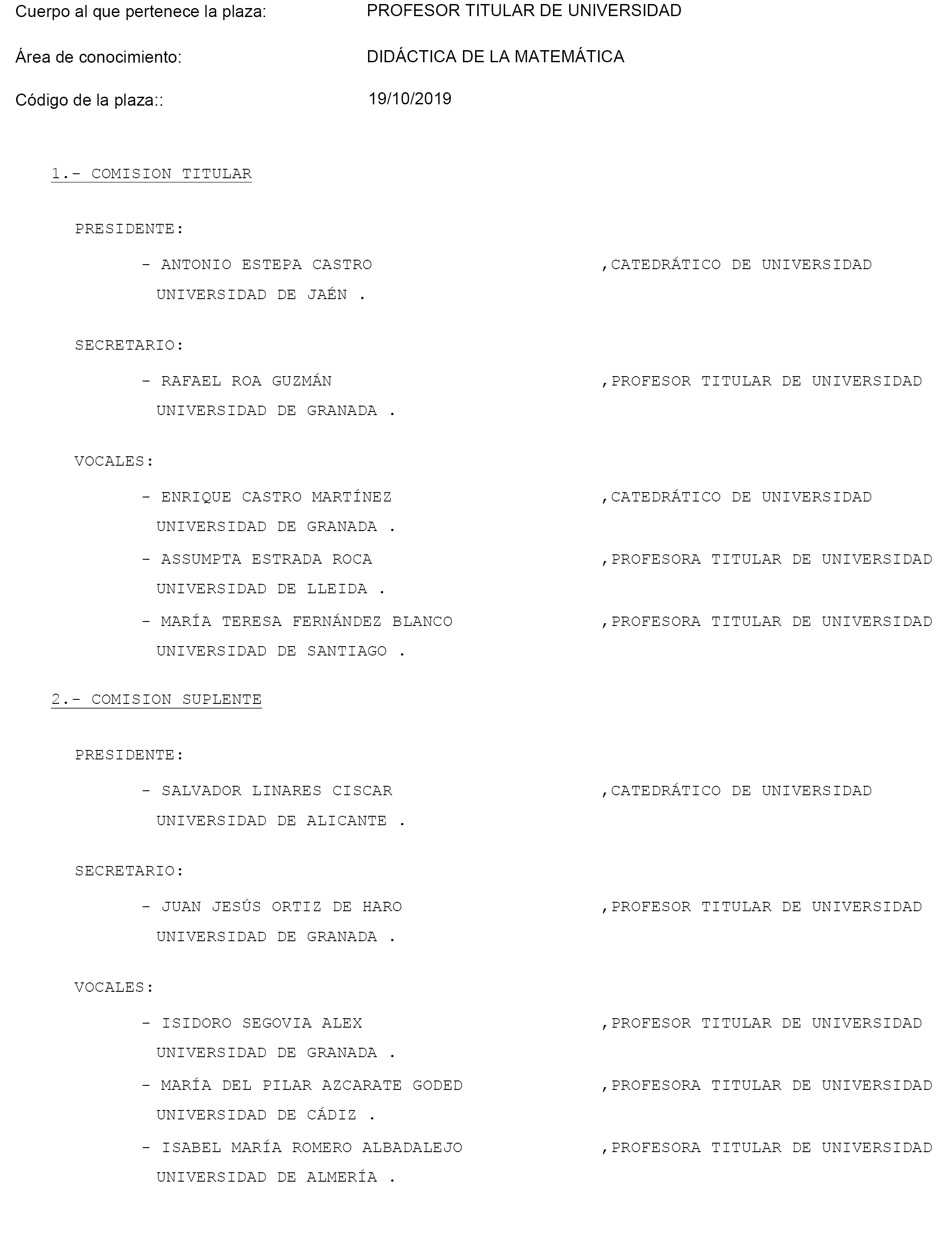 Cuerpo al que pertenece la plaza: PROFESOR TITULAR DE UNIVERSIDAD

Área de conocimiento: DIDÁCTICA DE LA MATEMÁTICA

Código de la plaza:: 19/10/2019

1.- COMISION TITULAR

PRESIDENTE:

- ANTONIO ESTEPA CASTRO ,CATEDRÁTICO DE UNIVERSIDAD
UNIVERSIDAD DE JAÉN .

SECRETARIO:

- RAFAEL ROA GUZMÁN ,PROFESOR TITULAR DE UNIVERSIDAD
UNIVERSIDAD DE GRANADA .

VOCALES:

- ENRIQUE CASTRO MARTÍNEZ ,CATEDRÁTICO DE UNIVERSIDAD
UNIVERSIDAD DE GRANADA .
- ASSUMPTA ESTRADA ROCA ,PROFESORA TITULAR DE UNIVERSIDAD
UNIVERSIDAD DE LLEIDA .
- MARÍA TERESA FERNÁNDEZ BLANCO ,PROFESORA TITULAR DE UNIVERSIDAD
UNIVERSIDAD DE SANTIAGO .

2.- COMISION SUPLENTE

PRESIDENTE:

- SALVADOR LINARES CISCAR ,CATEDRÁTICO DE UNIVERSIDAD
UNIVERSIDAD DE ALICANTE .

SECRETARIO:

- JUAN JESÚS ORTIZ DE HARO ,PROFESOR TITULAR DE UNIVERSIDAD
UNIVERSIDAD DE GRANADA .

VOCALES:

- ISIDORO SEGOVIA ALEX ,PROFESOR TITULAR DE UNIVERSIDAD
UNIVERSIDAD DE GRANADA .
- MARÍA DEL PILAR AZCARATE GODED ,PROFESORA TITULAR DE UNIVERSIDAD
UNIVERSIDAD DE CÁDIZ .
- ISABEL MARÍA ROMERO ALBADALEJO ,PROFESORA TITULAR DE UNIVERSIDAD
UNIVERSIDAD DE ALMERÍA .